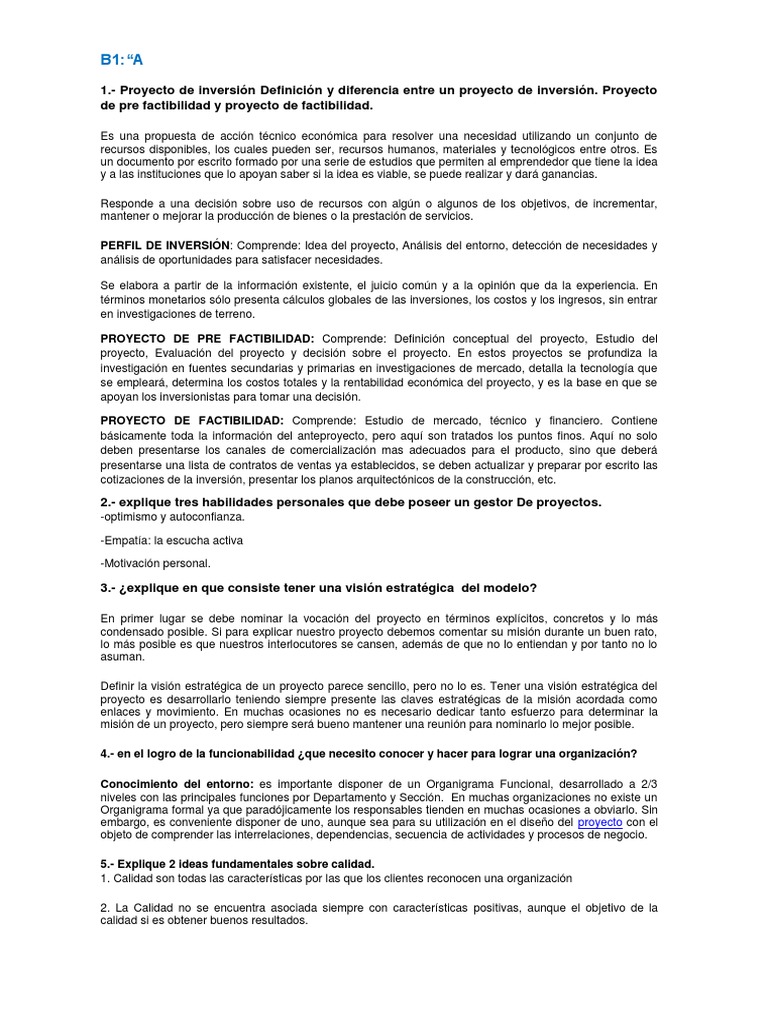 B1: “A

1.- Proyecto de inversión Definición y diferencia entre un proyecto de inversión. Proyecto de pre factibilidad y proyecto de factibilidad.

Es una propuesta de acción técnico económica para resolver una necesidad utilizando un conjunto de recursos disponibles, los cuales pueden ser, recursos humanos, materiales y tecnológicos entre otros. Es un documento por escrito formado por una serie de estudios que permiten al emprendedor que tiene la idea y a las instituciones que lo apoyan saber si la idea es viable, se puede realizar y dará ganancias.

Responde a una decisión sobre uso de recursos con algún o algunos de los objetivos, de incrementar, mantener o mejorar la producción de bienes o la prestación de servicios.

PERFIL DE INVERSIÓN: Comprende: Idea del proyecto, Análisis del entorno, detección de necesidades y análisis de oportunidades para satisfacer necesidades.

Se elabora a partir de la información existente, el juicio común y a la opinión que da la experiencia. En términos monetarios sólo presenta cálculos globales de las inversiones, los costos y los ingresos, sin entrar en investigaciones de terreno.

PROYECTO DE PRE FACTIBILIDAD: Comprende: Definición conceptual del proyecto, Estudio del proyecto, Evaluación del proyecto y decisión sobre el proyecto. En estos proyectos se profundiza la investigación en fuentes secundarias y primarias en investigaciones de mercado, detalla la tecnología que se empleará, determina los costos totales y la rentabilidad económica del proyecto, y es la base en que se apoyan los inversionistas para tomar una decisión.

PROYECTO DE FACTIBILIDAD: Comprende: Estudio de mercado, técnico y financiero. Contiene básicamente toda la información del anteproyecto, pero aquí son tratados los puntos finos. Aquí no solo deben presentarse los canales de comercialización mas adecuados para el producto, sino que deberá presentarse una lista de contratos de ventas ya establecidos, se deben actualizar y preparar por escrito las cotizaciones de la inversión, presentar los planos arquitectónicos de la construcción, etc.

2.- explique tres habilidades personales que debe poseer un gestor De proyectos.
-optimismo y autoconfianza.

-Empatía: la escucha activa

-Motivación personal.

3.- ¿explique en que consiste tener una visión estratégica del modelo?

En primer lugar se debe nominar la vocación del proyecto en términos explícitos, concretos y lo más condensado posible. Si para explicar nuestro proyecto debemos comentar su misión durante un buen rato, lo más posible es que nuestros interlocutores se cansen, además de que no lo entiendan y por tanto no lo asuman.

Definir la visión estratégica de un proyecto parece sencillo, pero no lo es. Tener una visión estratégica del proyecto es desarrollarlo teniendo siempre presente las claves estratégicas de la misión acordada como enlaces y movimiento. En muchas ocasiones no es necesario dedicar tanto esfuerzo para determinar la misión de un proyecto, pero siempre será bueno mantener una reunión para nominarlo lo mejor posible.

4.- en el logro de la funcionabilidad ¿que necesito conocer y hacer para lograr una organización?

Conocimiento del entorno: es importante disponer de un Organigrama Funcional, desarrollado a 2/3 niveles con las principales funciones por Departamento y Sección. En muchas organizaciones no existe un Organigrama formal ya que paradójicamente los responsables tienden en muchas ocasiones a obviarlo. Sin embargo, es conveniente disponer de uno, aunque sea para su utilización en el diseño del proyecto con el objeto de comprender las interrelaciones, dependencias, secuencia de actividades y procesos de negocio.

5.- Explique 2 ideas fundamentales sobre calidad.
1. Calidad son todas las características por las que los clientes reconocen una organización

2. La Calidad no se encuentra asociada siempre con características positivas, aunque el objetivo de la calidad si es obtener buenos resultados.